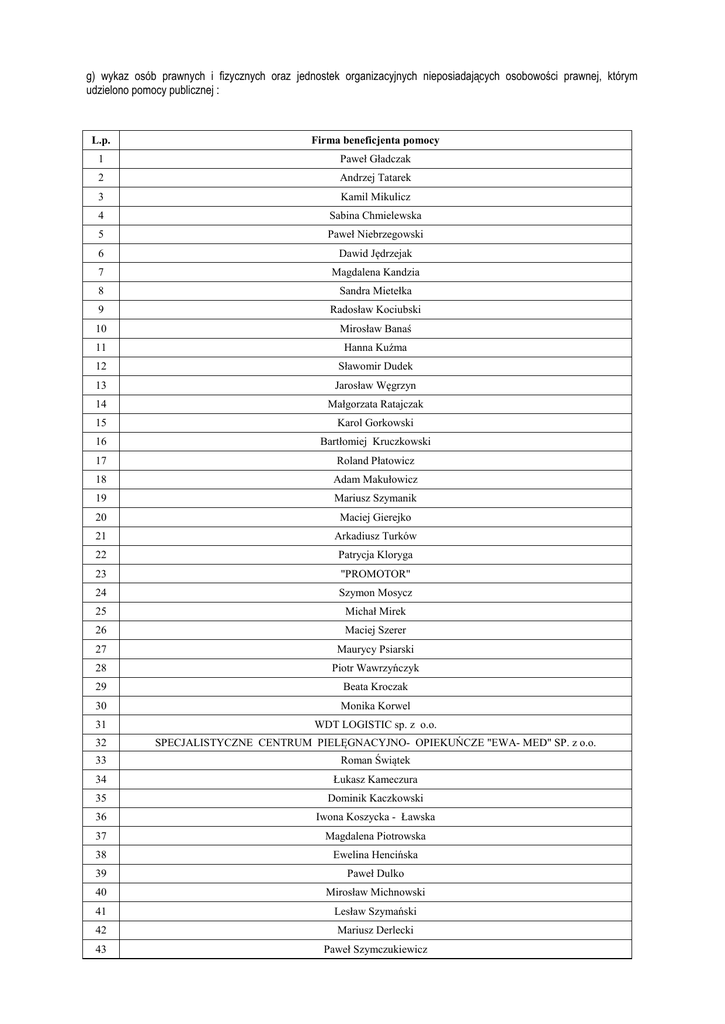 g) wykaz osób prawnych i fizycznych oraz jednostek organizacyjnych nieposiadających osobowości prawnej, którym udzielono pomocy publicznej :

| L.p. | Firma beneficjenta pomocy |
|---|---|
| 1 | Paweł Gładczak |
| 2 | Andrzej Tatarek |
| 3 | Kamil Mikulicz |
| 4 | Sabina Chmielewska |
| 5 | Paweł Niebrzegowski |
| 6 | Dawid Jędrzejak |
| 7 | Magdalena Kandzia |
| 8 | Sandra Mietełka |
| 9 | Radosław Kociubski |
| 10 | Mirosław Banaś |
| 11 | Hanna Kuźma |
| 12 | Sławomir Dudek |
| 13 | Jarosław Węgrzyn |
| 14 | Małgorzata Ratajczak |
| 15 | Karol Gorkowski |
| 16 | Bartłomiej Kruczkowski |
| 17 | Roland Płatowicz |
| 18 | Adam Makułowicz |
| 19 | Mariusz Szymanik |
| 20 | Maciej Gierejko |
| 21 | Arkadiusz Turków |
| 22 | Patrycja Kloryga |
| 23 | "PROMOTOR" |
| 24 | Szymon Mosycz |
| 25 | Michał Mirek |
| 26 | Maciej Szerer |
| 27 | Maurycy Psiarski |
| 28 | Piotr Wawrzyńczyk |
| 29 | Beata Kroczak |
| 30 | Monika Korwel |
| 31 | WDT LOGISTIC sp. z o.o. |
| 32 | SPECJALISTYCZNE CENTRUM PIELĘGNACYJNO- OPIEKUŃCZE "EWA- MED" SP. z o.o. |
| 33 | Roman Świątek |
| 34 | Łukasz Kameczura |
| 35 | Dominik Kaczkowski |
| 36 | Iwona Koszycka - Ławska |
| 37 | Magdalena Piotrowska |
| 38 | Ewelina Hencińska |
| 39 | Paweł Dulko |
| 40 | Mirosław Michnowski |
| 41 | Lesław Szymański |
| 42 | Mariusz Derlecki |
| 43 | Paweł Szymczukiewicz |